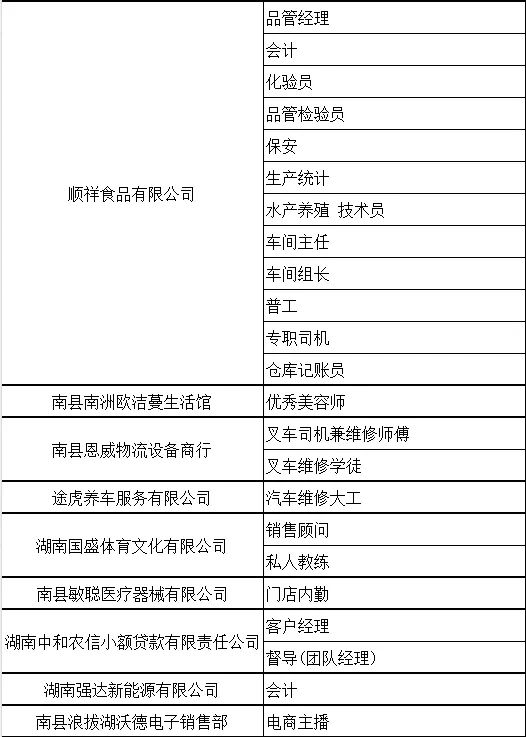 | | |
|---|---|
| 顺祥食品有限公司 | 品管经理 |
| | 会计 |
| | 化验员 |
| | 品管检验员 |
| | 保安 |
| | 生产统计 |
| | 水产养殖 技术员 |
| | 车间主任 |
| | 车间组长 |
| | 普工 |
| | 专职司机 |
| | 仓库记账员 |
| 南县南洲欧洁蔓生活馆 | 优秀美容师 |
| 南县恩威物流设备商行 | 叉车司机兼维修师傅 |
| | 叉车维修学徒 |
| 途虎养车服务有限公司 | 汽车维修大工 |
| 湖南国盛体育文化有限公司 | 销售顾问 |
| | 私人教练 |
| 南县敏聪医疗器械有限公司 | 门店内勤 |
| 湖南中和农信小额贷款有限责任公司 | 客户经理 |
| | 督导(团队经理) |
| 湖南强达新能源有限公司 | 会计 |
| 南县浪拔湖沃德电子销售部 | 电商主播 |